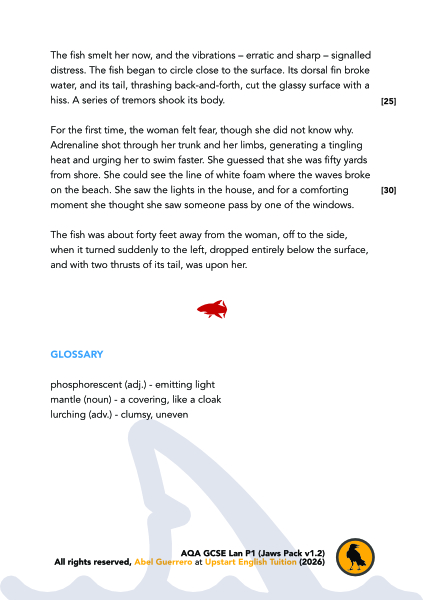 The fish smelt her now, and the vibrations – erratic and sharp – signalled distress. The fish began to circle close to the surface. Its dorsal fin broke water, and its tail, thrashing back-and-forth, cut the glassy surface with a hiss. A series of tremors shook its body. [25]

For the first time, the woman felt fear, though she did not know why. Adrenaline shot through her trunk and her limbs, generating a tingling heat and urging her to swim faster. She guessed that she was fifty yards from shore. She could see the line of white foam where the waves broke on the beach. She saw the lights in the house, and for a comforting [30] moment she thought she saw someone pass by one of the windows.

The fish was about forty feet away from the woman, off to the side, when it turned suddenly to the left, dropped entirely below the surface, and with two thrusts of its tail, was upon her.

GLOSSARY

phosphorescent (adj.) - emitting light
mantle (noun) - a covering, like a cloak
lurching (adv.) - clumsy, uneven

AQA GCSE Lan P1 (Jaws Pack v1.2)
All rights reserved, Abel Guerrero at Upstart English Tuition (2026)